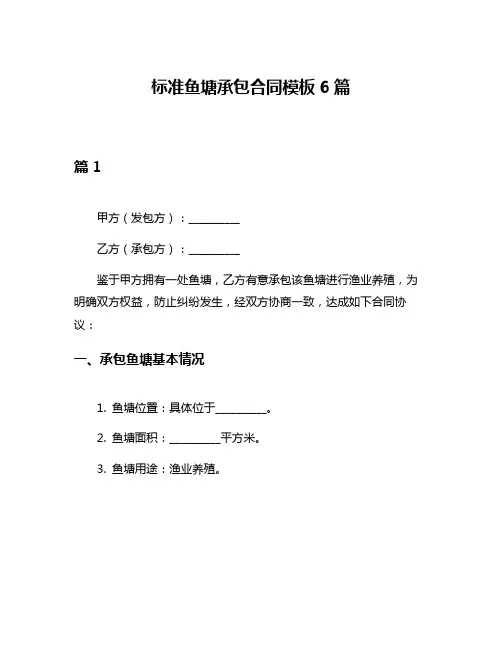 标准鱼塘承包合同模板 6 篇

篇 1

甲方（发包方）：__________

乙方（承包方）：__________

鉴于甲方拥有一处鱼塘，乙方有意承包该鱼塘进行渔业养殖，为明确双方权益，防止纠纷发生，经双方协商一致，达成如下合同协议：

一、承包鱼塘基本情况

1. 鱼塘位置：具体位于__________。

2. 鱼塘面积：__________平方米。

3. 鱼塘用途：渔业养殖。